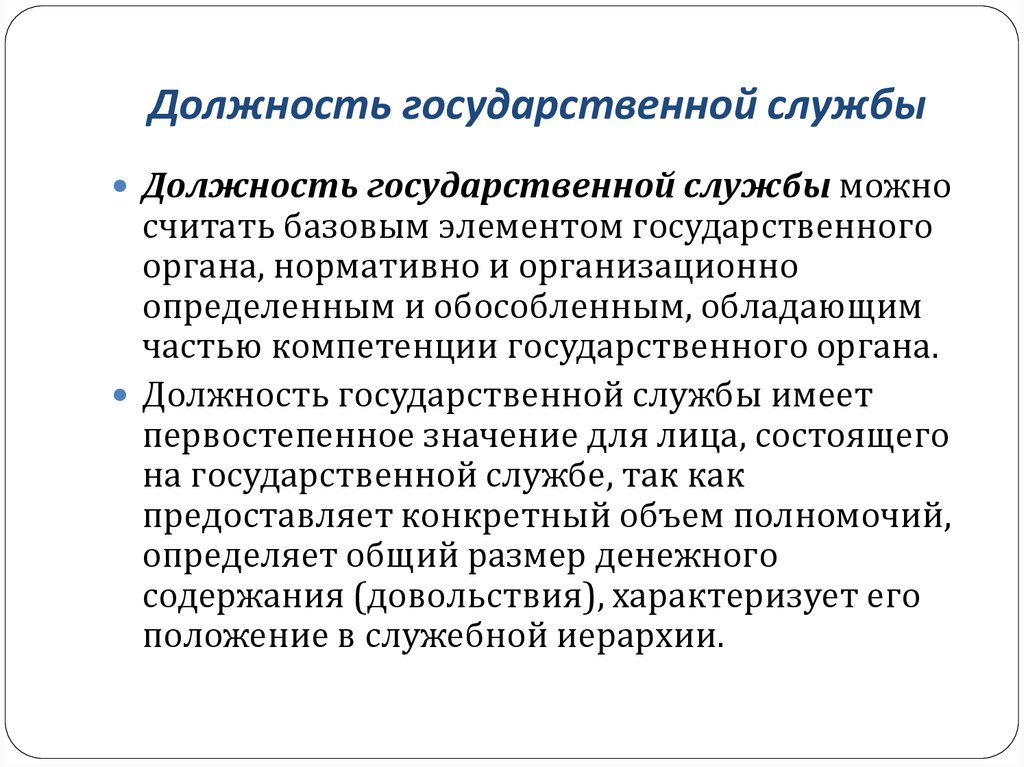 Должность государственной службы

Должность государственной службы можно считать базовым элементом государственного органа, нормативно и организационно определенным и обособленным, обладающим частью компетенции государственного органа.

Должность государственной службы имеет первостепенное значение для лица, состоящего на государственной службе, так как предоставляет конкретный объем полномочий, определяет общий размер денежного содержания (довольствия), характеризует его положение в служебной иерархии.